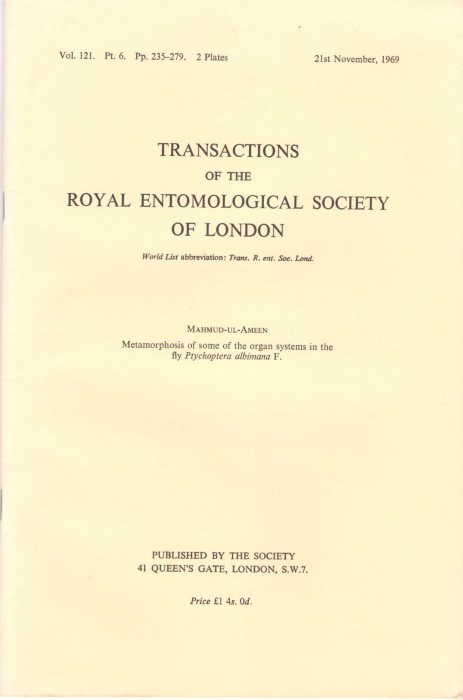 Vol. 121. Pt. 6. Pp. 235–279. 2 Plates

21st November, 1969

TRANSACTIONS
OF THE
ROYAL ENTOMOLOGICAL SOCIETY
OF LONDON

World List abbreviation: Trans. R. ent. Soc. Lond.

MAHMUD-UL-AMEEN

Metamorphosis of some of the organ systems in the fly Ptychoptera albimana F.

PUBLISHED BY THE SOCIETY
41 QUEEN'S GATE, LONDON, S.W.7.

Price £1 4s. 0d.